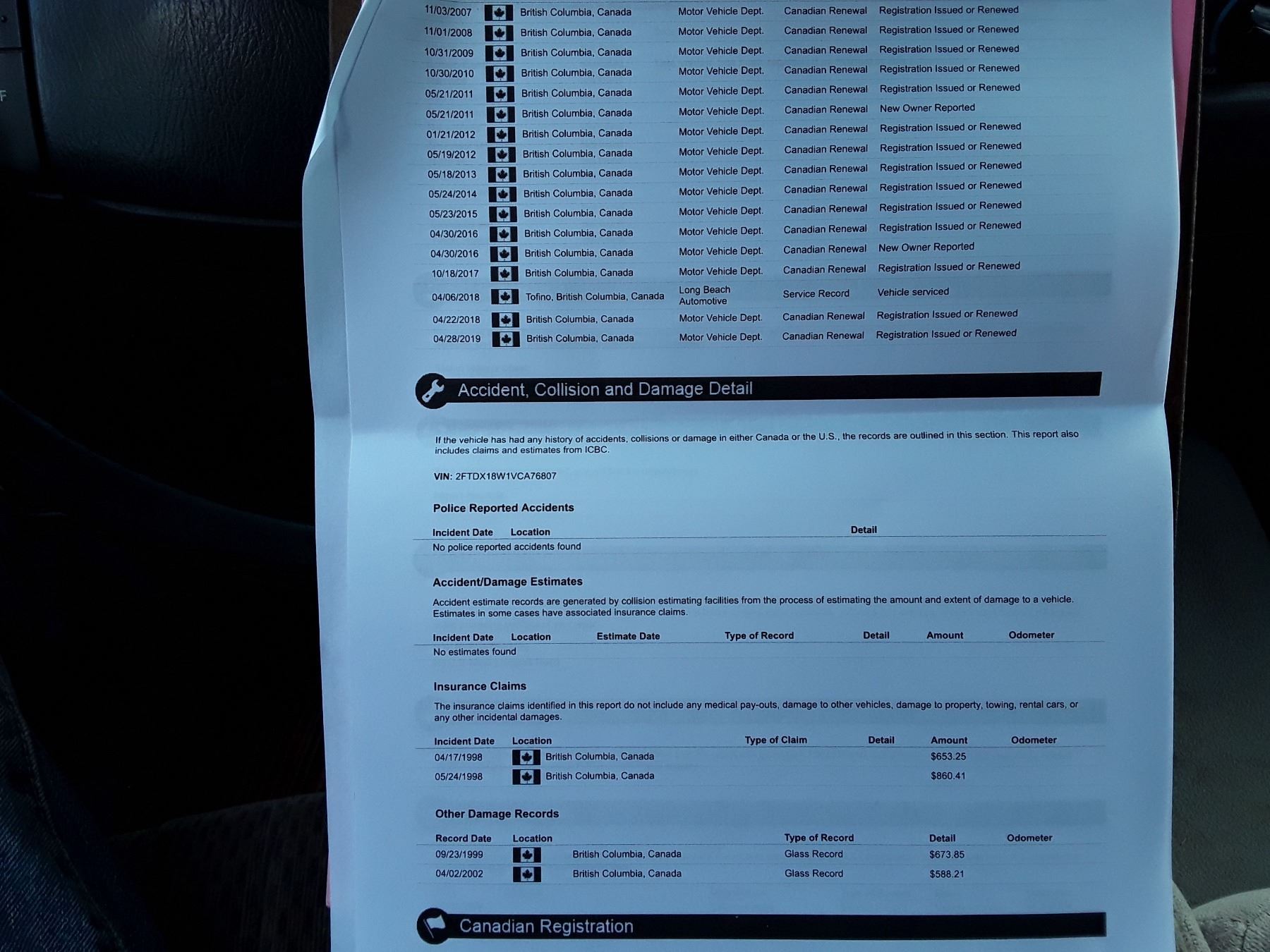 | 11/03/2007 | British Columbia, Canada | Motor Vehicle Dept. | Canadian Renewal | Registration Issued or Renewed |
|---|---|---|---|---|
| 11/01/2008 | British Columbia, Canada | Motor Vehicle Dept. | Canadian Renewal | Registration Issued or Renewed |
| 10/31/2009 | British Columbia, Canada | Motor Vehicle Dept. | Canadian Renewal | Registration Issued or Renewed |
| 10/30/2010 | British Columbia, Canada | Motor Vehicle Dept. | Canadian Renewal | Registration Issued or Renewed |
| 05/21/2011 | British Columbia, Canada | Motor Vehicle Dept. | Canadian Renewal | Registration Issued or Renewed |
| 05/21/2011 | British Columbia, Canada | Motor Vehicle Dept. | Canadian Renewal | New Owner Reported |
| 01/21/2012 | British Columbia, Canada | Motor Vehicle Dept. | Canadian Renewal | Registration Issued or Renewed |
| 05/19/2012 | British Columbia, Canada | Motor Vehicle Dept. | Canadian Renewal | Registration Issued or Renewed |
| 05/18/2013 | British Columbia, Canada | Motor Vehicle Dept. | Canadian Renewal | Registration Issued or Renewed |
| 05/24/2014 | British Columbia, Canada | Motor Vehicle Dept. | Canadian Renewal | Registration Issued or Renewed |
| 05/23/2015 | British Columbia, Canada | Motor Vehicle Dept. | Canadian Renewal | Registration Issued or Renewed |
| 04/30/2016 | British Columbia, Canada | Motor Vehicle Dept. | Canadian Renewal | Registration Issued or Renewed |
| 04/30/2016 | British Columbia, Canada | Motor Vehicle Dept. | Canadian Renewal | New Owner Reported |
| 10/18/2017 | British Columbia, Canada | Motor Vehicle Dept. | Canadian Renewal | Registration Issued or Renewed |
| 04/06/2018 | Tofino, British Columbia, Canada | Long Beach Automotive | Service Record | Vehicle serviced |
| 04/22/2018 | British Columbia, Canada | Motor Vehicle Dept. | Canadian Renewal | Registration Issued or Renewed |
| 04/28/2019 | British Columbia, Canada | Motor Vehicle Dept. | Canadian Renewal | Registration Issued or Renewed |

Accident, Collision and Damage Detail

If the vehicle has had any history of accidents, collisions or damage in either Canada or the U.S., the records are outlined in this section. This report also includes claims and estimates from ICBC.

VIN: 2FTDX18W1VCA76807

Police Reported Accidents

| Incident Date | Location | Detail |
|---|---|---|
| No police reported accidents found | | |

Accident/Damage Estimates

Accident estimate records are generated by collision estimating facilities from the process of estimating the amount and extent of damage to a vehicle. Estimates in some cases have associated insurance claims.

| Incident Date | Location | Estimate Date | Type of Record | Detail | Amount | Odometer |
|---|---|---|---|---|---|---|
| No estimates found | | | | | | |

Insurance Claims

The insurance claims identified in this report do not include any medical pay-outs, damage to other vehicles, damage to property, towing, rental cars, or any other incidental damages.

| Incident Date | Location | Type of Claim | Detail | Amount | Odometer |
|---|---|---|---|---|---|
| 04/17/1998 | British Columbia, Canada | | | $653.25 | |
| 05/24/1998 | British Columbia, Canada | | | $860.41 | |

Other Damage Records

| Record Date | Location | Type of Record | Detail | Odometer |
|---|---|---|---|---|
| 09/23/1999 | British Columbia, Canada | Glass Record | $673.85 | |
| 04/02/2002 | British Columbia, Canada | Glass Record | $588.21 | |

Canadian Registration